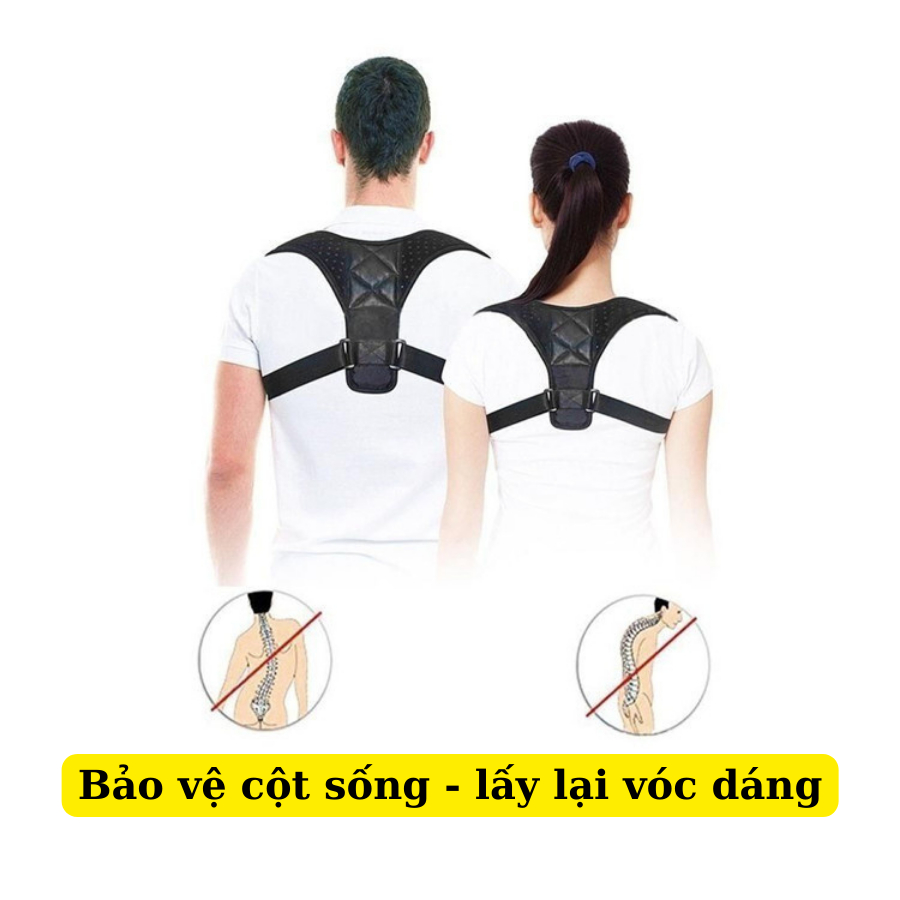 Bảo vệ cột sống - lấy lại vóc dáng